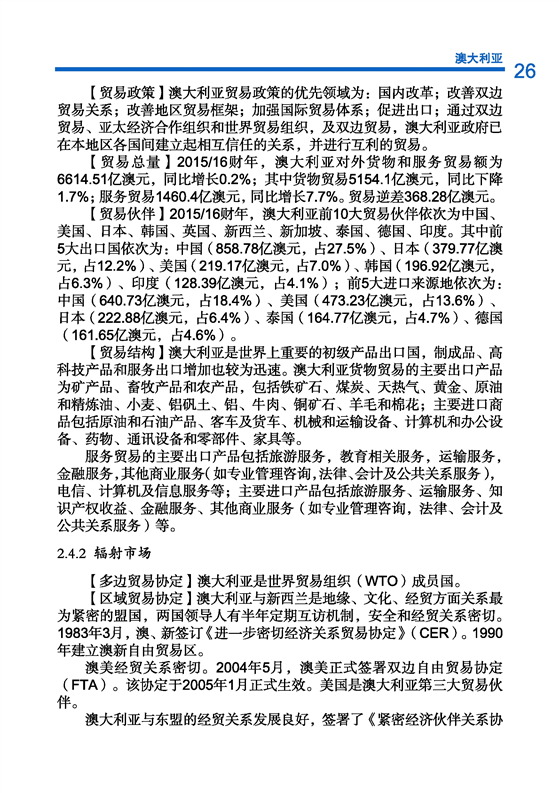 澳大利亚 26

【贸易政策】澳大利亚贸易政策的优先领域为：国内改革；改善双边贸易关系；改善地区贸易框架；加强国际贸易体系；促进出口；通过双边贸易、亚太经济合作组织和世界贸易组织，及双边贸易，澳大利亚政府已在本地区各国间建立起相互信任的关系，并进行互利的贸易。

【贸易总量】2015/16财年，澳大利亚对外货物和服务贸易额为6614.51亿澳元，同比增长0.2%；其中货物贸易5154.1亿澳元，同比下降1.7%；服务贸易1460.4亿澳元，同比增长7.7%。贸易逆差368.28亿澳元。

【贸易伙伴】2015/16财年，澳大利亚前10大贸易伙伴依次为中国、美国、日本、韩国、英国、新西兰、新加坡、泰国、德国、印度。其中前5大出口国依次为：中国（858.78亿澳元，占27.5%）、日本（379.77亿澳元，占12.2%）、美国（219.17亿澳元，占7.0%）、韩国（196.92亿澳元，占6.3%）、印度（128.39亿澳元，占4.1%）；前5大进口来源地依次为：中国（640.73亿澳元，占18.4%）、美国（473.23亿澳元，占13.6%）、日本（222.88亿澳元，占6.4%）、泰国（164.77亿澳元，占4.7%）、德国（161.65亿澳元，占4.6%）。

【贸易结构】澳大利亚是世界上重要的初级产品出口国，制成品、高科技产品和服务出口增加也较为迅速。澳大利亚货物贸易的主要出口产品为矿产品、畜牧产品和农产品，包括铁矿石、煤炭、天热气、黄金、原油和精炼油、小麦、铝矾土、铝、牛肉、铜矿石、羊毛和棉花；主要进口商品包括原油和石油产品、客车及货车、机械和运输设备、计算机和办公设备、药物、通讯设备和零部件、家具等。

服务贸易的主要出口产品包括旅游服务，教育相关服务，运输服务，金融服务，其他商业服务（如专业管理咨询，法律、会计及公共关系服务），电信、计算机及信息服务等；主要进口产品包括旅游服务、运输服务、知识产权收益、金融服务、其他商业服务（如专业管理咨询，法律、会计及公共关系服务）等。

2.4.2 辐射市场

【多边贸易协定】澳大利亚是世界贸易组织（WTO）成员国。

【区域贸易协定】澳大利亚与新西兰是地缘、文化、经贸方面关系最为紧密的盟国，两国领导人有半年定期互访机制，安全和经贸关系密切。1983年3月，澳、新签订《进一步密切经济关系贸易协定》（CER）。1990年建立澳新自由贸易区。

澳美经贸关系密切。2004年5月，澳美正式签署双边自由贸易协定（FTA）。该协定于2005年1月正式生效。美国是澳大利亚第三大贸易伙伴。

澳大利亚与东盟的经贸关系发展良好，签署了《紧密经济伙伴关系协